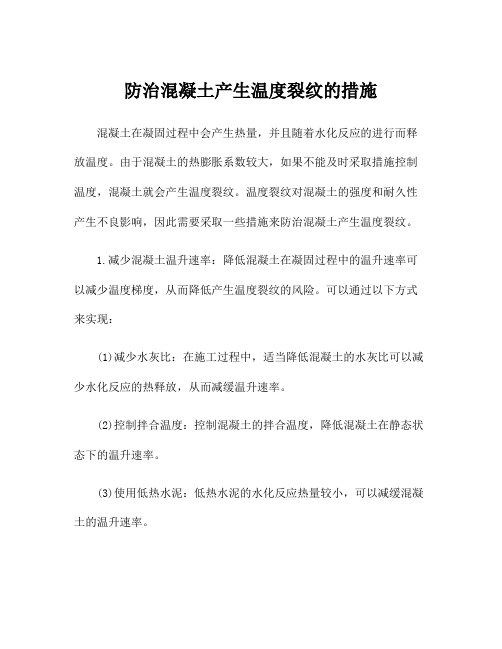 防治混凝土产生温度裂纹的措施

混凝土在凝固过程中会产生热量，并且随着水化反应的进行而释放温度。由于混凝土的热膨胀系数较大，如果不能及时采取措施控制温度，混凝土就会产生温度裂纹。温度裂纹对混凝土的强度和耐久性产生不良影响，因此需要采取一些措施来防治混凝土产生温度裂纹。

1.减少混凝土温升速率：降低混凝土在凝固过程中的温升速率可以减少温度梯度，从而降低产生温度裂纹的风险。可以通过以下方式来实现：

(1)减少水灰比：在施工过程中，适当降低混凝土的水灰比可以减少水化反应的热释放，从而减缓温升速率。

(2)控制拌合温度：控制混凝土的拌合温度，降低混凝土在静态状态下的温升速率。

(3)使用低热水泥：低热水泥的水化反应热量较小，可以减缓混凝土的温升速率。